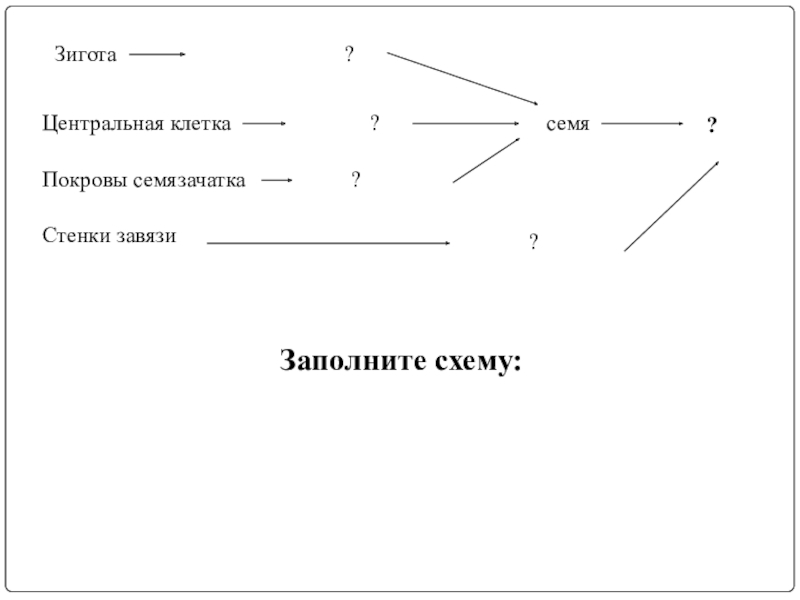 Зигота ?

Центральная клетка ? семя ?

Покровы семязачатка ?

Стенки завязи ?

Заполните схему: